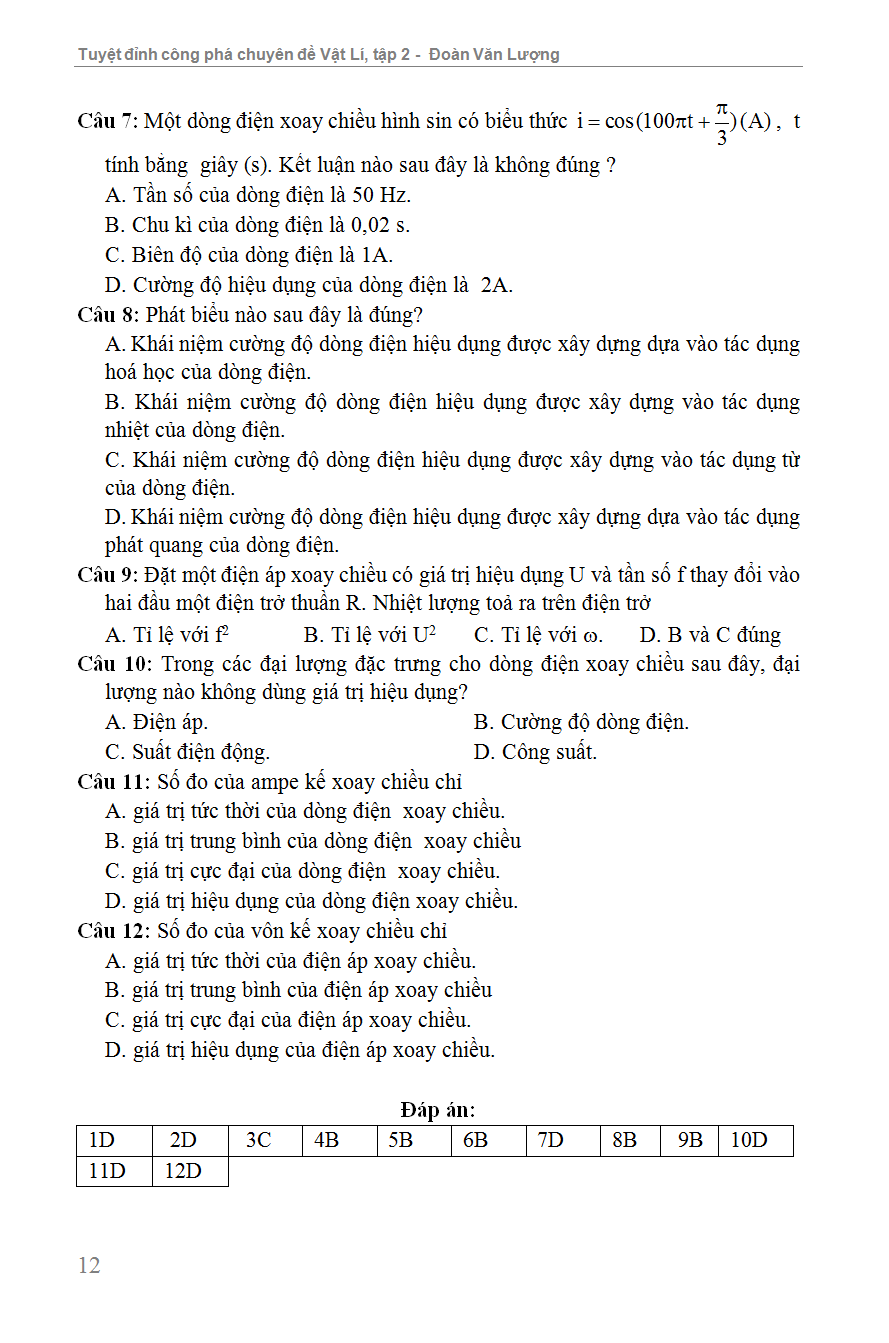 Tuyệt đỉnh công phá chuyên đề Vật Lí, tập 2 - Đoàn Văn Lượng

**Câu 7:** Một dòng điện xoay chiều hình sin có biểu thức $i = \cos(100\pi t + \frac{\pi}{3})(A)$, t tính bằng giây (s). Kết luận nào sau đây là không đúng ?

A. Tần số của dòng điện là 50 Hz.

B. Chu kì của dòng điện là 0,02 s.

C. Biên độ của dòng điện là 1A.

D. Cường độ hiệu dụng của dòng điện là 2A.

**Câu 8:** Phát biểu nào sau đây là đúng?

A. Khái niệm cường độ dòng điện hiệu dụng được xây dựng dựa vào tác dụng hoá học của dòng điện.

B. Khái niệm cường độ dòng điện hiệu dụng được xây dựng vào tác dụng nhiệt của dòng điện.

C. Khái niệm cường độ dòng điện hiệu dụng được xây dựng vào tác dụng từ của dòng điện.

D. Khái niệm cường độ dòng điện hiệu dụng được xây dựng dựa vào tác dụng phát quang của dòng điện.

**Câu 9:** Đặt một điện áp xoay chiều có giá trị hiệu dụng U và tần số f thay đổi vào hai đầu một điện trở thuần R. Nhiệt lượng toả ra trên điện trở

A. Tỉ lệ với $f^2$ B. Tỉ lệ với $U^2$ C. Tỉ lệ với ω. D. B và C đúng

**Câu 10:** Trong các đại lượng đặc trưng cho dòng điện xoay chiều sau đây, đại lượng nào không dùng giá trị hiệu dụng?

A. Điện áp.
B. Cường độ dòng điện.
C. Suất điện động.
D. Công suất.

**Câu 11:** Số đo của ampe kế xoay chiều chỉ

A. giá trị tức thời của dòng điện xoay chiều.

B. giá trị trung bình của dòng điện xoay chiều

C. giá trị cực đại của dòng điện xoay chiều.

D. giá trị hiệu dụng của dòng điện xoay chiều.

**Câu 12:** Số đo của vôn kế xoay chiều chỉ

A. giá trị tức thời của điện áp xoay chiều.

B. giá trị trung bình của điện áp xoay chiều

C. giá trị cực đại của điện áp xoay chiều.

D. giá trị hiệu dụng của điện áp xoay chiều.

**Đáp án:**

| 1D | 2D | 3C | 4B | 5B | 6B | 7D | 8B | 9B | 10D |
|---|---|---|---|---|---|---|---|---|---|
| 11D | 12D | | | | | | | | |

12